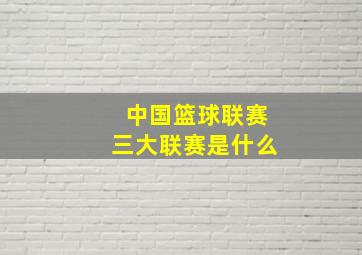 中国篮球联赛
三大联赛是什么